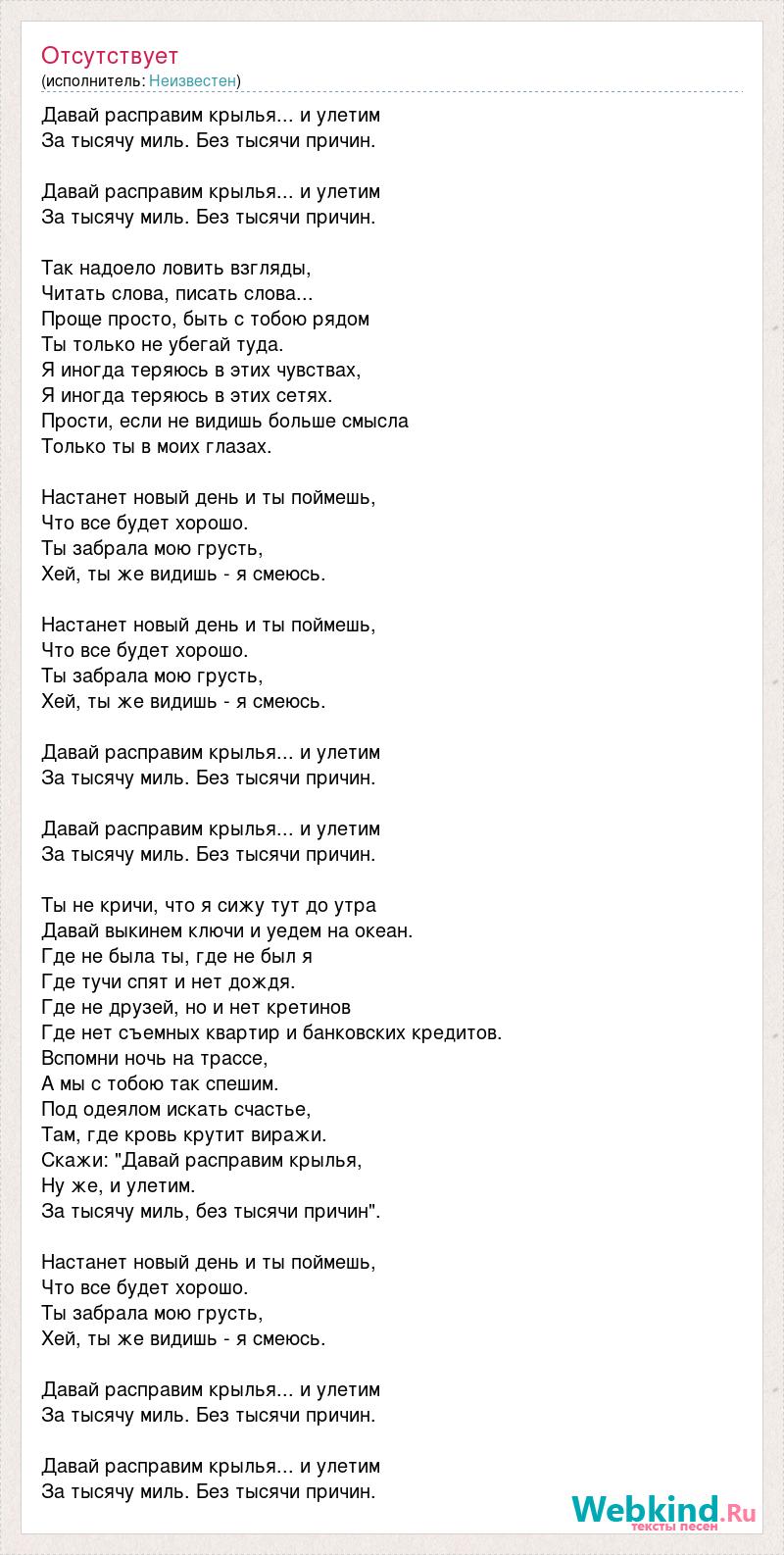 Отсутствует
(исполнитель: Неизвестен)

Давай расправим крылья... и улетим
За тысячу миль. Без тысячи причин.

Давай расправим крылья... и улетим
За тысячу миль. Без тысячи причин.

Так надоело ловить взгляды,
Читать слова, писать слова...
Проще просто, быть с тобою рядом
Ты только не убегай туда.
Я иногда теряюсь в этих чувствах,
Я иногда теряюсь в этих сетях.
Прости, если не видишь больше смысла
Только ты в моих глазах.

Настанет новый день и ты поймешь,
Что все будет хорошо.
Ты забрала мою грусть,
Хей, ты же видишь - я смеюсь.

Настанет новый день и ты поймешь,
Что все будет хорошо.
Ты забрала мою грусть,
Хей, ты же видишь - я смеюсь.

Давай расправим крылья... и улетим
За тысячу миль. Без тысячи причин.

Давай расправим крылья... и улетим
За тысячу миль. Без тысячи причин.

Ты не кричи, что я сижу тут до утра
Давай выкинем ключи и уедем на океан.
Где не была ты, где не был я
Где тучи спят и нет дождя.
Где не друзей, но и нет кретинов
Где нет съемных квартир и банковских кредитов.
Вспомни ночь на трассе,
А мы с тобою так спешим.
Под одеялом искать счастье,
Там, где кровь крутит виражи.
Скажи: "Давай расправим крылья,
Ну же, и улетим.
За тысячу миль, без тысячи причин".

Настанет новый день и ты поймешь,
Что все будет хорошо.
Ты забрала мою грусть,
Хей, ты же видишь - я смеюсь.

Давай расправим крылья... и улетим
За тысячу миль. Без тысячи причин.

Давай расправим крылья... и улетим
За тысячу миль. Без тысячи причин.

Webkind.Ru
тексты песен